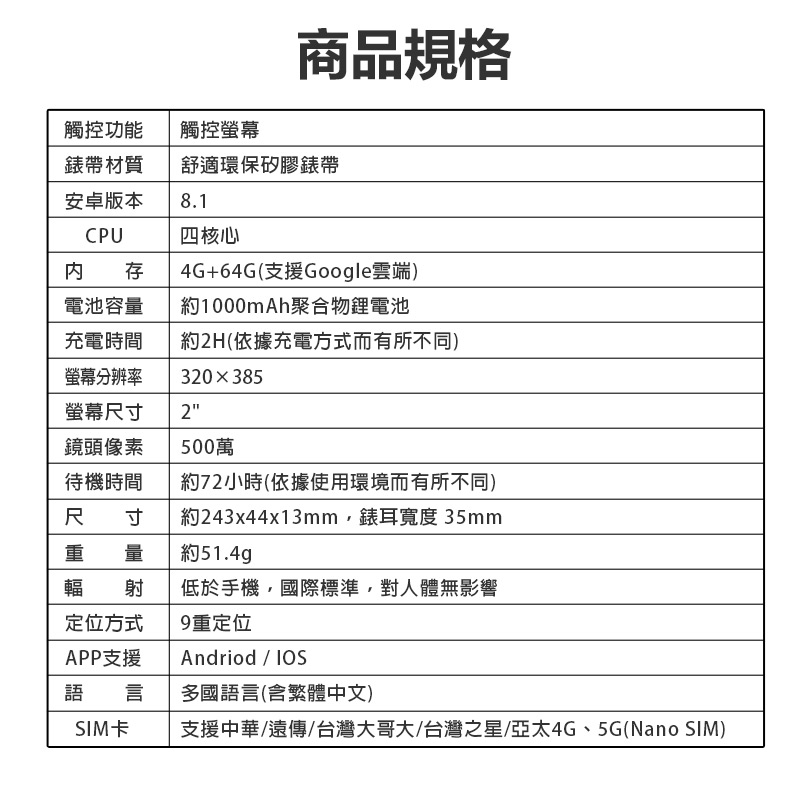 商品規格

| 觸控功能 | 觸控螢幕 |
|---|---|
| 錶帶材質 | 舒適環保矽膠錶帶 |
| 安卓版本 | 8.1 |
| CPU | 四核心 |
| 內　存 | 4G+64G(支援Google雲端) |
| 電池容量 | 約1000mAh聚合物鋰電池 |
| 充電時間 | 約2H(依據充電方式而有所不同) |
| 螢幕分辨率 | 320×385 |
| 螢幕尺寸 | 2" |
| 鏡頭像素 | 500萬 |
| 待機時間 | 約72小時(依據使用環境而有所不同) |
| 尺　寸 | 約243x44x13mm，錶耳寬度 35mm |
| 重　量 | 約51.4g |
| 輻　射 | 低於手機，國際標準，對人體無影響 |
| 定位方式 | 9重定位 |
| APP支援 | Andriod / IOS |
| 語　言 | 多國語言(含繁體中文) |
| SIM卡 | 支援中華/遠傳/台灣大哥大/台灣之星/亞太4G、5G(Nano SIM) |